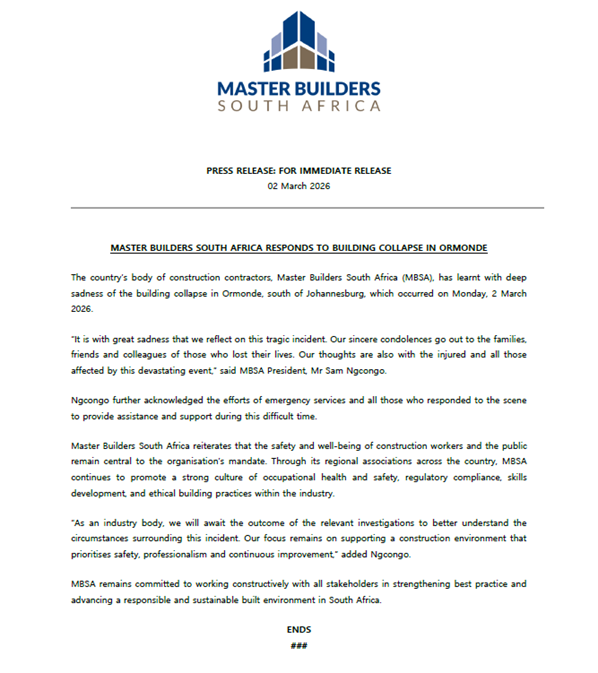 MASTER BUILDERS
SOUTH AFRICA

PRESS RELEASE: FOR IMMEDIATE RELEASE
02 March 2026

MASTER BUILDERS SOUTH AFRICA RESPONDS TO BUILDING COLLAPSE IN ORMONDE

The country's body of construction contractors, Master Builders South Africa (MBSA), has learnt with deep sadness of the building collapse in Ormonde, south of Johannesburg, which occurred on Monday, 2 March 2026.

"It is with great sadness that we reflect on this tragic incident. Our sincere condolences go out to the families, friends and colleagues of those who lost their lives. Our thoughts are also with the injured and all those affected by this devastating event," said MBSA President, Mr Sam Ngcongo.

Ngcongo further acknowledged the efforts of emergency services and all those who responded to the scene to provide assistance and support during this difficult time.

Master Builders South Africa reiterates that the safety and well-being of construction workers and the public remain central to the organisation's mandate. Through its regional associations across the country, MBSA continues to promote a strong culture of occupational health and safety, regulatory compliance, skills development, and ethical building practices within the industry.

"As an industry body, we will await the outcome of the relevant investigations to better understand the circumstances surrounding this incident. Our focus remains on supporting a construction environment that prioritises safety, professionalism and continuous improvement," added Ngcongo.

MBSA remains committed to working constructively with all stakeholders in strengthening best practice and advancing a responsible and sustainable built environment in South Africa.

ENDS
###